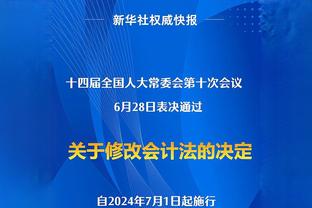 新华社权威快报

十四届全国人大常委会第十次会议

6月28日表决通过

关于修改会计法的决定

自2024年7月1日起施行